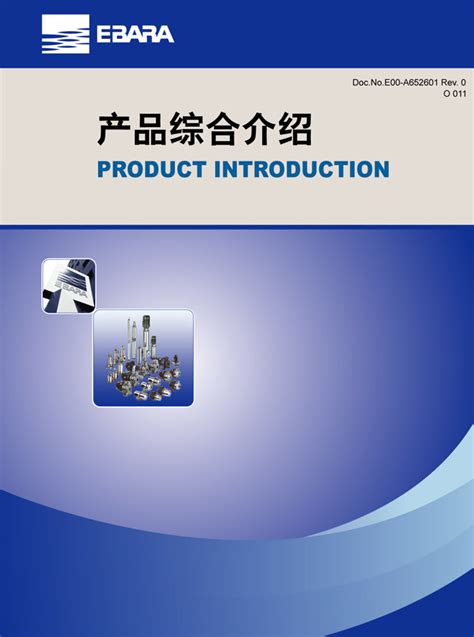 EBARA

Doc.No.E00-A652601 Rev. 0
O 011

产品综合介绍

PRODUCT INTRODUCTION

EBARA